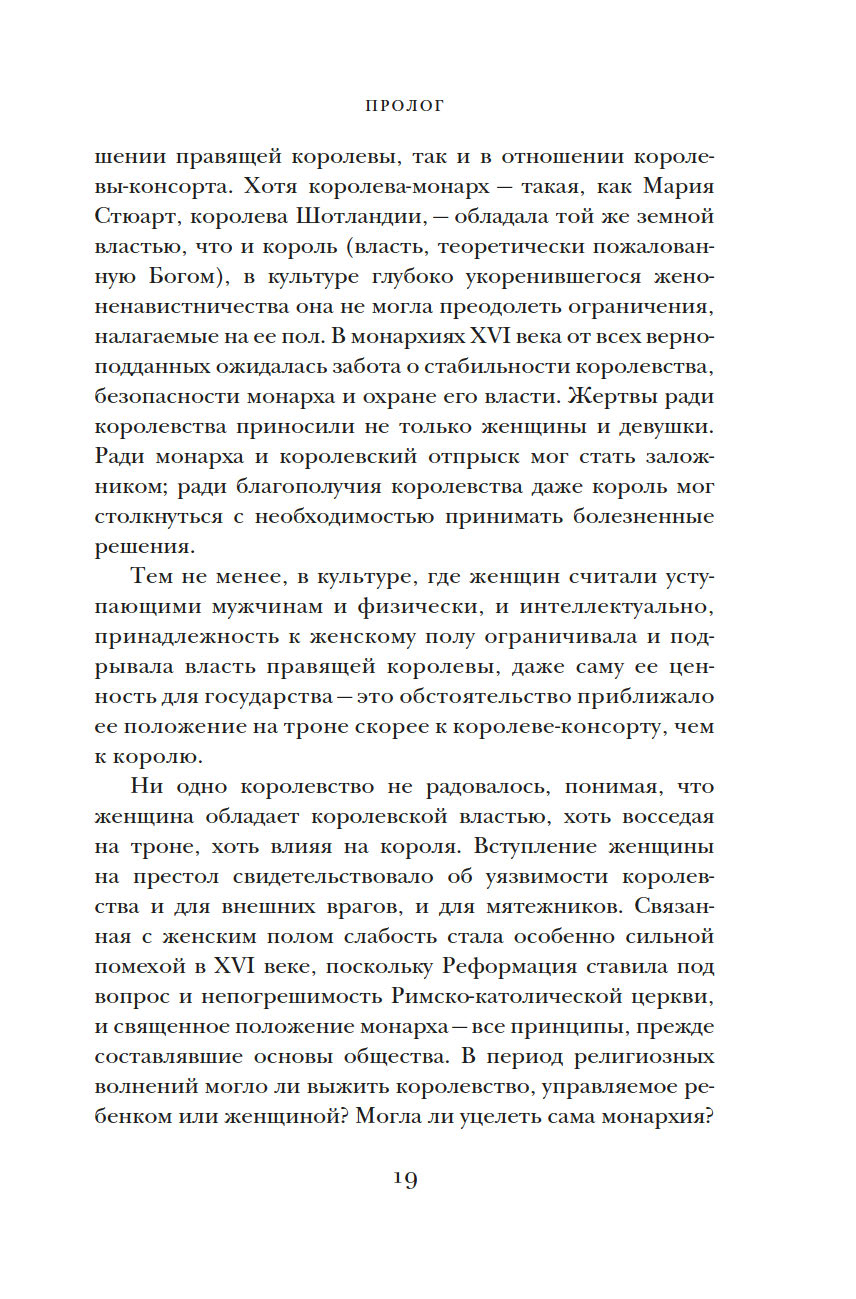 ПРОЛОГ

шении правящей королевы, так и в отношении королевы-консорта. Хотя королева-монарх — такая, как Мария Стюарт, королева Шотландии, — обладала той же земной властью, что и король (власть, теоретически пожалованную Богом), в культуре глубоко укоренившегося женоненавистничества она не могла преодолеть ограничения, налагаемые на ее пол. В монархиях XVI века от всех верноподданных ожидалась забота о стабильности королевства, безопасности монарха и охране его власти. Жертвы ради королевства приносили не только женщины и девушки. Ради монарха и королевский отпрыск мог стать заложником; ради благополучия королевства даже король мог столкнуться с необходимостью принимать болезненные решения.

Тем не менее, в культуре, где женщин считали уступающими мужчинам и физически, и интеллектуально, принадлежность к женскому полу ограничивала и подрывала власть правящей королевы, даже саму ее ценность для государства — это обстоятельство приближало ее положение на троне скорее к королеве-консорту, чем к королю.

Ни одно королевство не радовалось, понимая, что женщина обладает королевской властью, хоть восседая на троне, хоть влияя на короля. Вступление женщины на престол свидетельствовало об уязвимости королевства и для внешних врагов, и для мятежников. Связанная с женским полом слабость стала особенно сильной помехой в XVI веке, поскольку Реформация ставила под вопрос и непогрешимость Римско-католической церкви, и священное положение монарха — все принципы, прежде составлявшие основы общества. В период религиозных волнений могло ли выжить королевство, управляемое ребенком или женщиной? Могла ли уцелеть сама монархия?

19